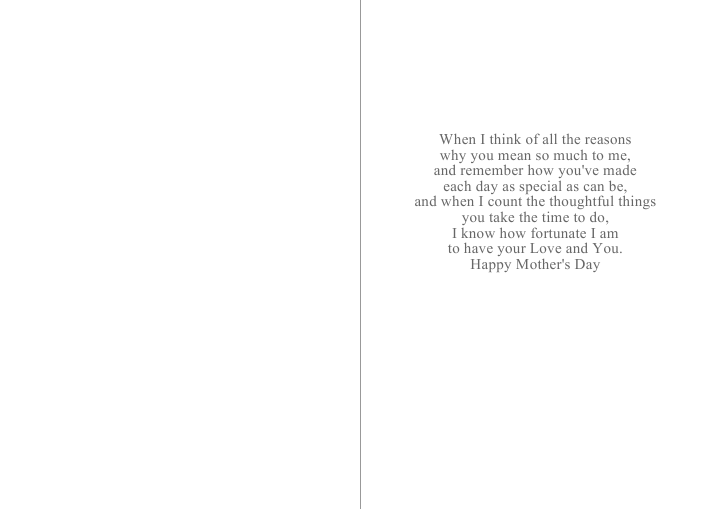 When I think of all the reasons
why you mean so much to me,
and remember how you've made
each day as special as can be,
and when I count the thoughtful things
you take the time to do,
I know how fortunate I am
to have your Love and You.
Happy Mother's Day